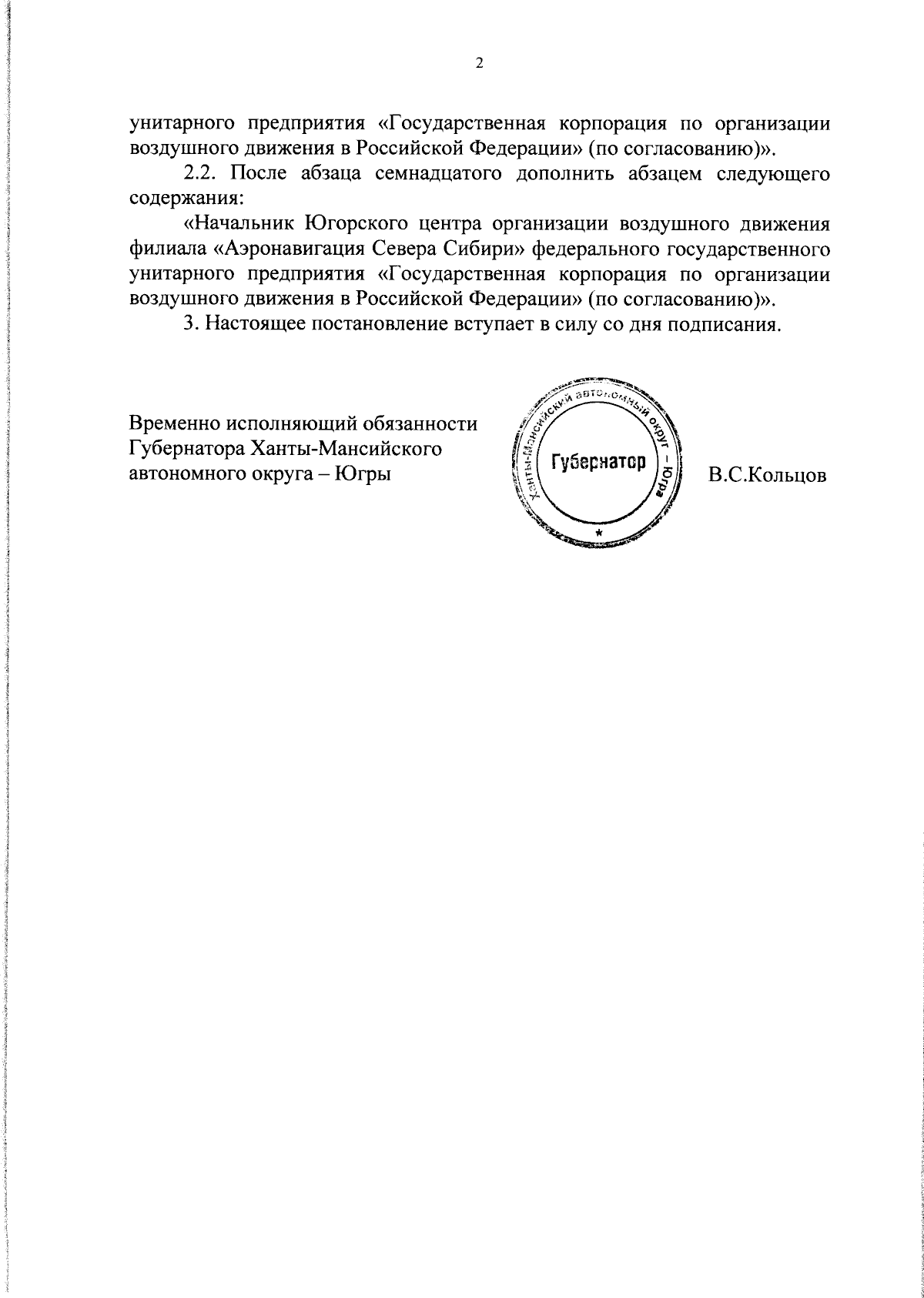 2

унитарного предприятия «Государственная корпорация по организации воздушного движения в Российской Федерации» (по согласованию)».

2.2. После абзаца семнадцатого дополнить абзацем следующего содержания:

«Начальник Югорского центра организации воздушного движения филиала «Аэронавигация Севера Сибири» федерального государственного унитарного предприятия «Государственная корпорация по организации воздушного движения в Российской Федерации» (по согласованию)».

3. Настоящее постановление вступает в силу со дня подписания.

Временно исполняющий обязанности Губернатора Ханты-Мансийского автономного округа – Югры

Ханты-Мансийский автономный округ – Югра
Губернатор

В.С.Кольцов